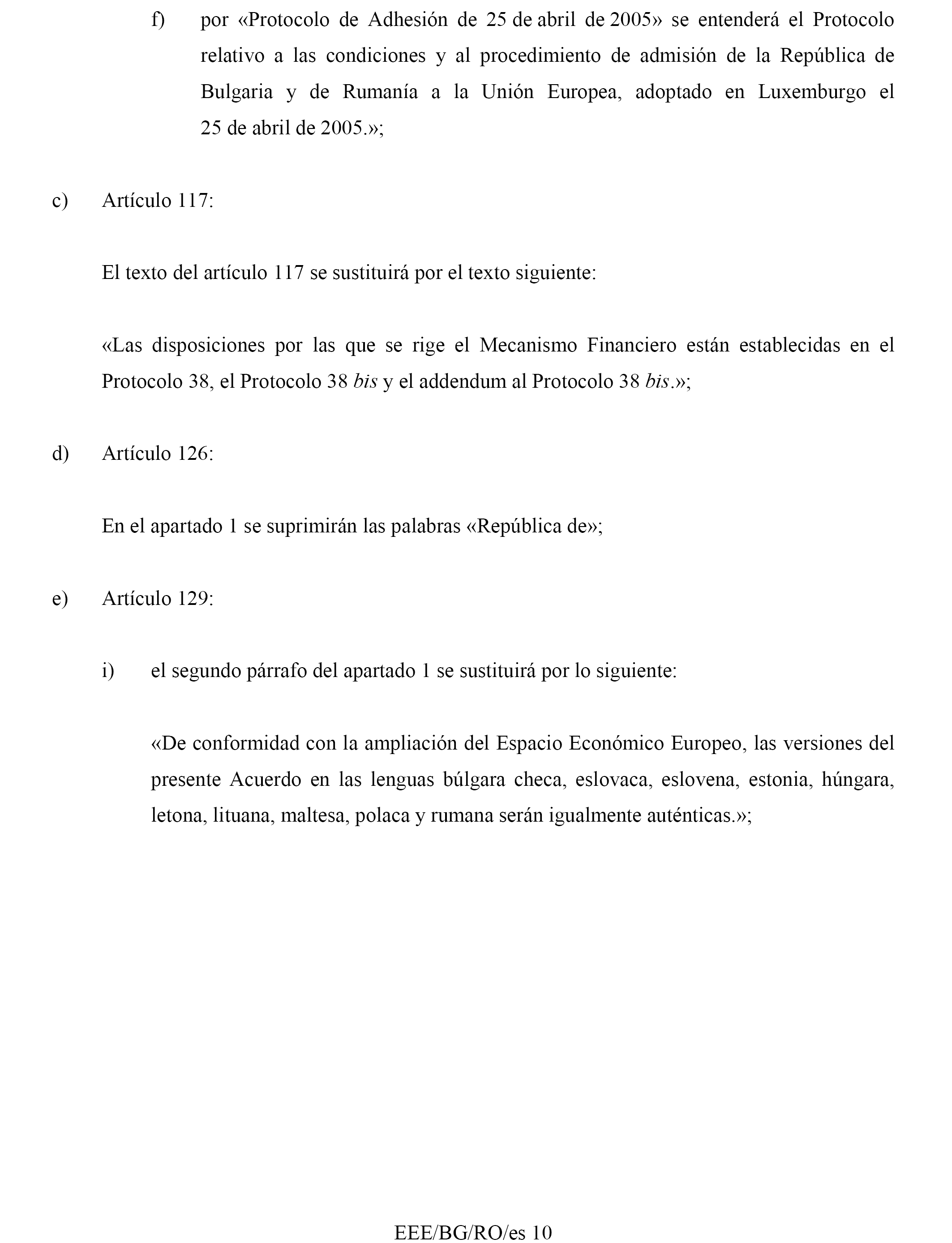 f) por «Protocolo de Adhesión de 25 de abril de 2005» se entenderá el Protocolo relativo a las condiciones y al procedimiento de admisión de la República de Bulgaria y de Rumanía a la Unión Europea, adoptado en Luxemburgo el 25 de abril de 2005.»;

c) Artículo 117:

El texto del artículo 117 se sustituirá por el texto siguiente:

«Las disposiciones por las que se rige el Mecanismo Financiero están establecidas en el Protocolo 38, el Protocolo 38 bis y el addendum al Protocolo 38 bis.»;

d) Artículo 126:

En el apartado 1 se suprimirán las palabras «República de»;

e) Artículo 129:

i) el segundo párrafo del apartado 1 se sustituirá por lo siguiente:

«De conformidad con la ampliación del Espacio Económico Europeo, las versiones del presente Acuerdo en las lenguas búlgara checa, eslovaca, eslovena, estonia, húngara, letona, lituana, maltesa, polaca y rumana serán igualmente auténticas.»;

EEE/BG/RO/es 10